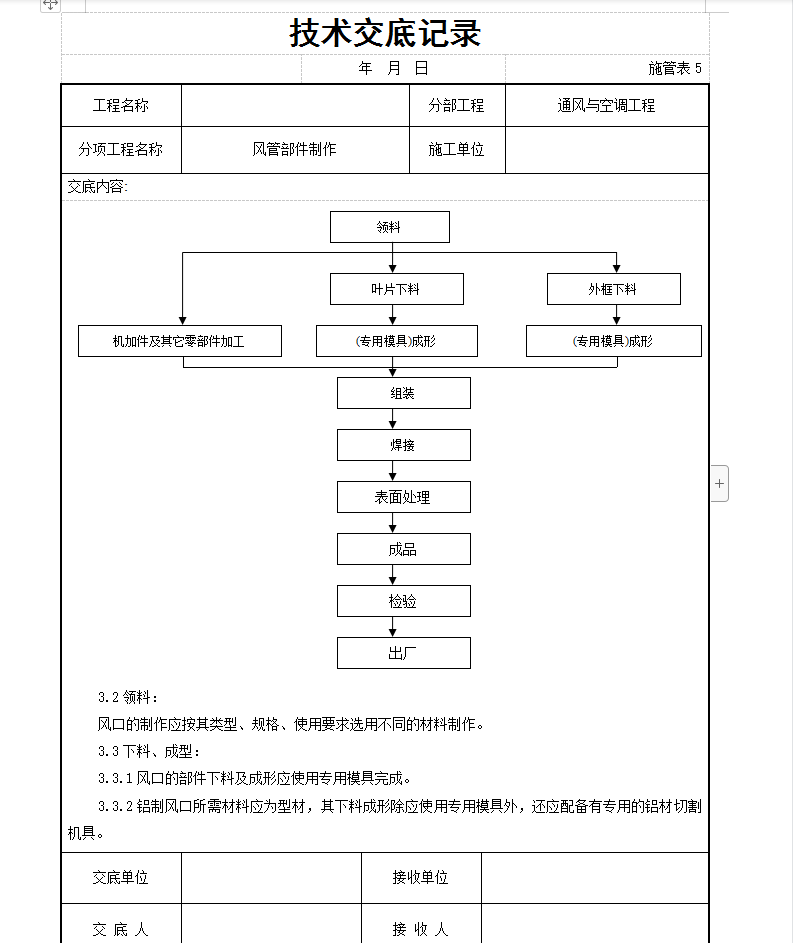 技术交底记录

年 月 日

施管表 5

| 工程名称 |  | 分部工程 | 通风与空调工程 |
|---|---|---|---|
| 分项工程名称 | 风管部件制作 | 施工单位 |  |

交底内容:

领料

叶片下料

外框下料

机加件及其它零部件加工

(专用模具)成形

(专用模具)成形

组装

焊接

表面处理

成品

检验

出厂

3.2 领料:

风口的制作应按其类型、规格、使用要求选用不同的材料制作。

3.3 下料、成型:

3.3.1 风口的部件下料及成形应使用专用模具完成。

3.3.2 铝制风口所需材料应为型材，其下料成形除应使用专用模具外，还应配备有专用的铝材切割机具。

| 交底单位 |  | 接收单位 |  |
|---|---|---|---|
| 交 底 人 |  | 接 收 人 |  |